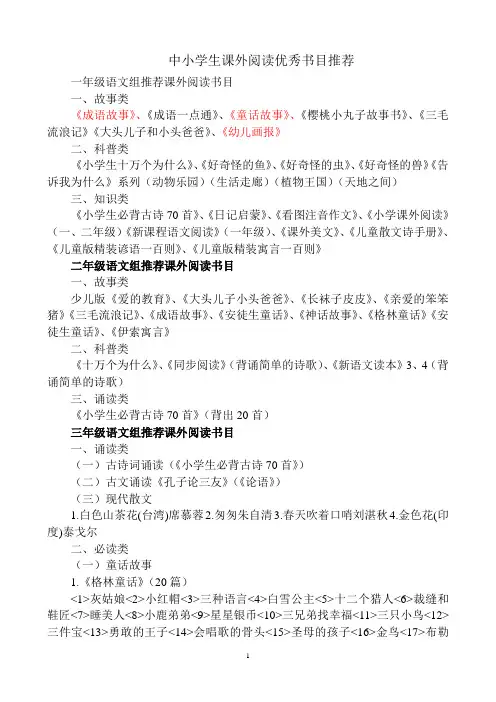 中小学生课外阅读优秀书目推荐

一年级语文组推荐课外阅读书目

一、故事类

《成语故事》、《成语一点通》、《童话故事》、《樱桃小丸子故事书》、《三毛流浪记》《大头儿子和小头爸爸》、《幼儿画报》

二、科普类

《小学生十万个为什么》、《好奇怪的鱼》、《好奇怪的虫》、《好奇怪的兽》《告诉我为什么》系列（动物乐园）（生活走廊）（植物王国）（天地之间）

三、知识类

《小学生必背古诗 70 首》、《日记启蒙》、《看图注音作文》、《小学课外阅读》（一、二年级）《新课程语文阅读》（一年级）、《课外美文》、《儿童散文诗手册》、《儿童版精装谚语一百则》、《儿童版精装寓言一百则》

二年级语文组推荐课外阅读书目

一、故事类

少儿版《爱的教育》、《大头儿子小头爸爸》、《长袜子皮皮》、《亲爱的笨笨猪》《三毛流浪记》、《成语故事》、《安徒生童话》、《神话故事》、《格林童话》《安徒生童话》、《伊索寓言》

二、科普类

《十万个为什么》、《同步阅读》（背诵简单的诗歌）、《新语文读本》3、4（背诵简单的诗歌）

三、诵读类

《小学生必背古诗 70 首》（背出 20 首）

三年级语文组推荐课外阅读书目

一、诵读类

（一）古诗词诵读（《小学生必背古诗 70 首》）

（二）古文诵读《孔子论三友》（《论语》）

（三）现代散文

1.白色山茶花(台湾)席慕蓉 2.匆匆朱自清 3.春天吹着口哨刘湛秋 4.金色花(印度)泰戈尔

二、必读类

（一）童话故事

1.《格林童话》（20 篇）

<1>灰姑娘<2>小红帽<3>三种语言<4>白雪公主<5>十二个猎人<6>裁缝和鞋匠<7>睡美人<8>小鹿弟弟<9>星星银币<10>三兄弟找幸福<11>三只小鸟<12>三件宝<13>勇敢的王子<14>会唱歌的骨头<15>圣母的孩子<16>金鸟<17>布勒

1